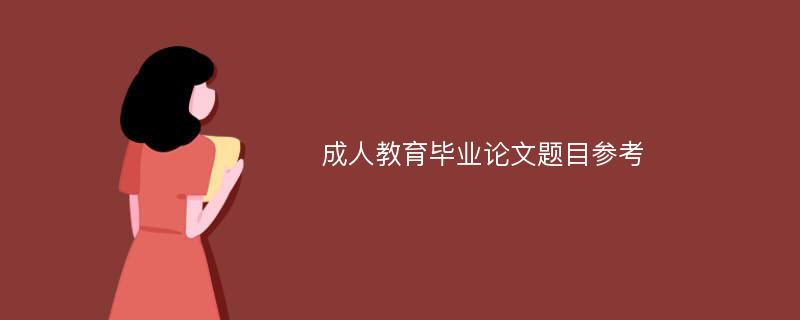 成人教育毕业论文题目参考